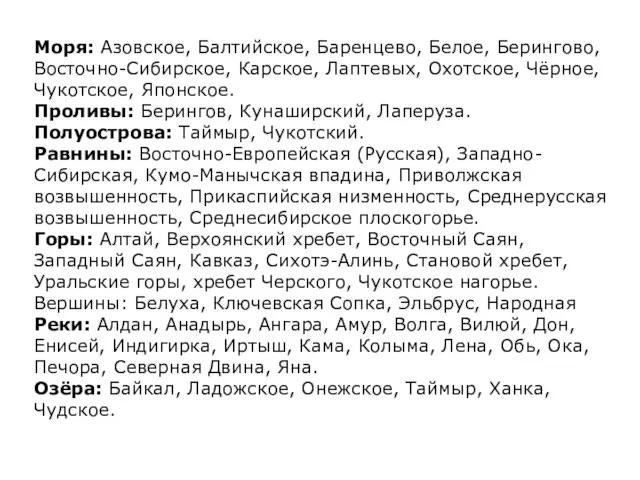 Моря: Азовское, Балтийское, Баренцево, Белое, Берингово, Восточно-Сибирское, Карское, Лаптевых, Охотское, Чёрное, Чукотское, Японское.
Проливы: Берингов, Кунаширский, Лаперуза.
Полуострова: Таймыр, Чукотский.
Равнины: Восточно-Европейская (Русская), Западно-Сибирская, Кумо-Манычская впадина, Приволжская возвышенность, Прикаспийская низменность, Среднерусская возвышенность, Среднесибирское плоскогорье.
Горы: Алтай, Верхоянский хребет, Восточный Саян, Западный Саян, Кавказ, Сихотэ-Алинь, Становой хребет, Уральские горы, хребет Черского, Чукотское нагорье.
Вершины: Белуха, Ключевская Сопка, Эльбрус, Народная
Реки: Алдан, Анадырь, Ангара, Амур, Волга, Вилюй, Дон, Енисей, Индигирка, Иртыш, Кама, Колыма, Лена, Обь, Ока, Печора, Северная Двина, Яна.
Озёра: Байкал, Ладожское, Онежское, Таймыр, Ханка, Чудское.